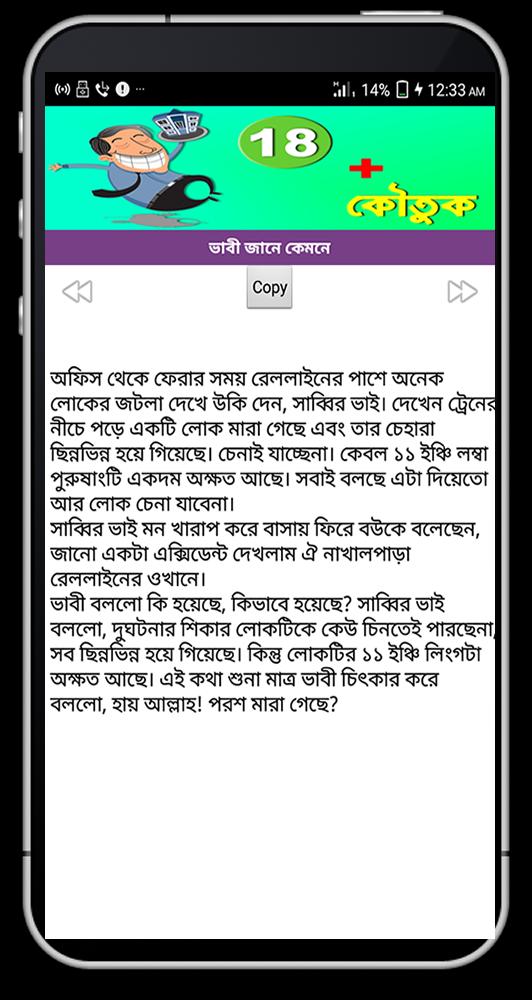 14% 12:33 AM

18
+
কৌতুক

ভাবী জানে কেমনে

Copy

অফিস থেকে ফেরার সময় রেললাইনের পাশে অনেক লোকের জটলা দেখে উকি দেন, সাব্বির ভাই। দেখেন ট্রেনের নীচে পড়ে একটি লোক মারা গেছে এবং তার চেহারা ছিন্নভিন্ন হয়ে গিয়েছে। চেনাই যাচ্ছেনা। কেবল ১১ ইঞ্চি লম্বা পুরুষাংটি একদম অক্ষত আছে। সবাই বলছে এটা দিয়েতো আর লোক চেনা যাবেনা।
সাব্বির ভাই মন খারাপ করে বাসায় ফিরে বউকে বলেছেন, জানো একটা এক্সিডেন্ট দেখলাম ঐ নাখালপাড়া রেললাইনের ওখানে।
ভাবী বললো কি হয়েছে, কিভাবে হয়েছে? সাব্বির ভাই বললো, দুঘটনার শিকার লোকটিকে কেউ চিনতেই পারছেনা, সব ছিন্নভিন্ন হয়ে গিয়েছে। কিন্তু লোকটির ১১ ইঞ্চি লিংগটা অক্ষত আছে। এই কথা শুনা মাত্র ভাবী চিৎকার করে বললো, হায় আল্লাহ! পরশ মারা গেছে?